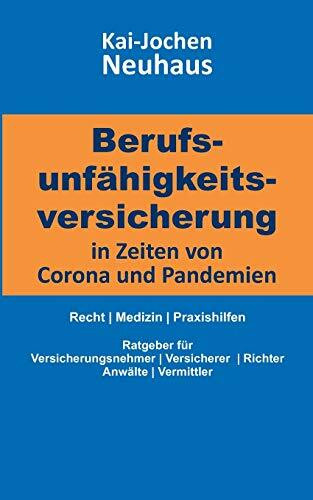 Kai-Jochen Neuhaus

Berufsunfähigkeitsversicherung

in Zeiten von Corona und Pandemien

Recht | Medizin | Praxishilfen

Ratgeber für Versicherungsnehmer | Versicherer | Richter Anwälte | Vermittler